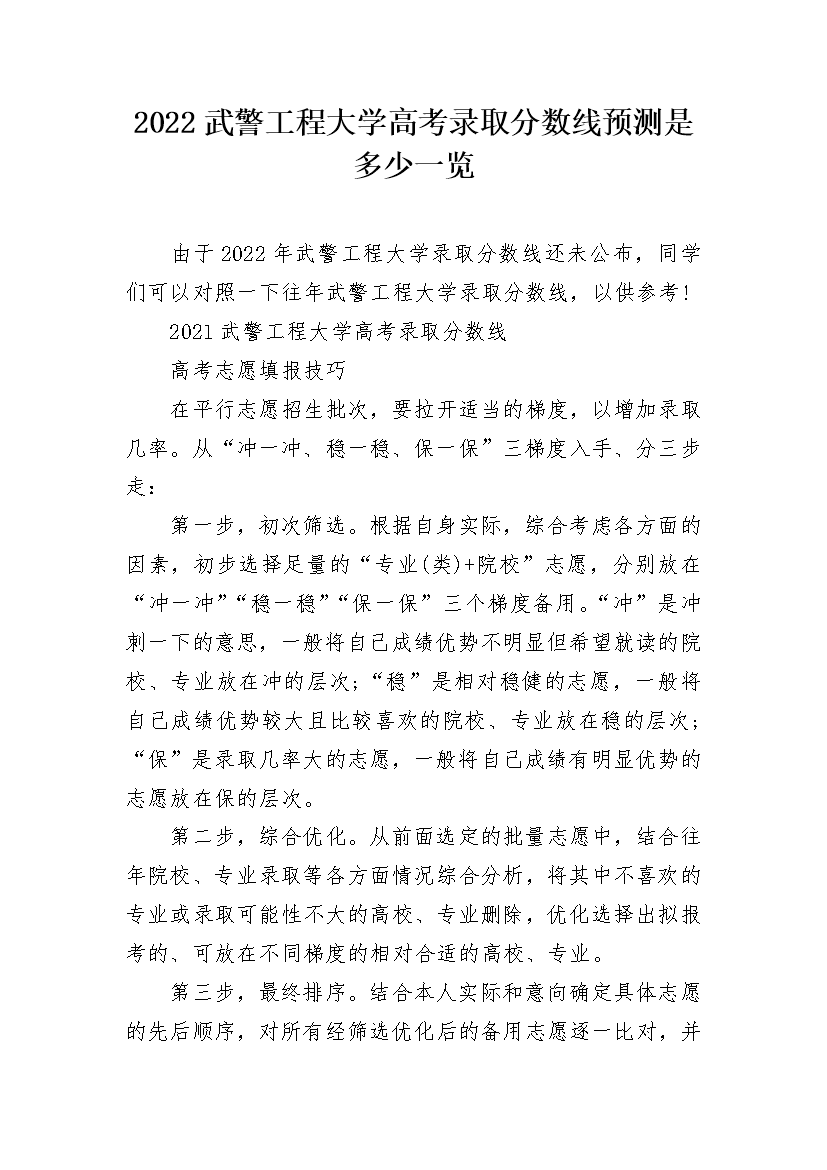 2022 武警工程大学高考录取分数线预测是多少一览

由于 2022 年武警工程大学录取分数线还未公布，同学们可以对照一下往年武警工程大学录取分数线，以供参考！

2021 武警工程大学高考录取分数线

高考志愿填报技巧

在平行志愿招生批次，要拉开适当的梯度，以增加录取几率。从“冲一冲、稳一稳、保一保”三梯度入手、分三步走：

第一步，初次筛选。根据自身实际，综合考虑各方面的因素，初步选择足量的“专业(类)+院校”志愿，分别放在“冲一冲”“稳一稳”“保一保”三个梯度备用。“冲”是冲刺一下的意思，一般将自己成绩优势不明显但希望就读的院校、专业放在冲的层次；“稳”是相对稳健的志愿，一般将自己成绩优势较大且比较喜欢的院校、专业放在稳的层次；“保”是录取几率大的志愿，一般将自己成绩有明显优势的志愿放在保的层次。

第二步，综合优化。从前面选定的批量志愿中，结合往年院校、专业录取等各方面情况综合分析，将其中不喜欢的专业或录取可能性不大的高校、专业删除，优化选择出拟报考的、可放在不同梯度的相对合适的高校、专业。

第三步，最终排序。结合本人实际和意向确定具体志愿的先后顺序，对所有经筛选优化后的备用志愿逐一比对，并